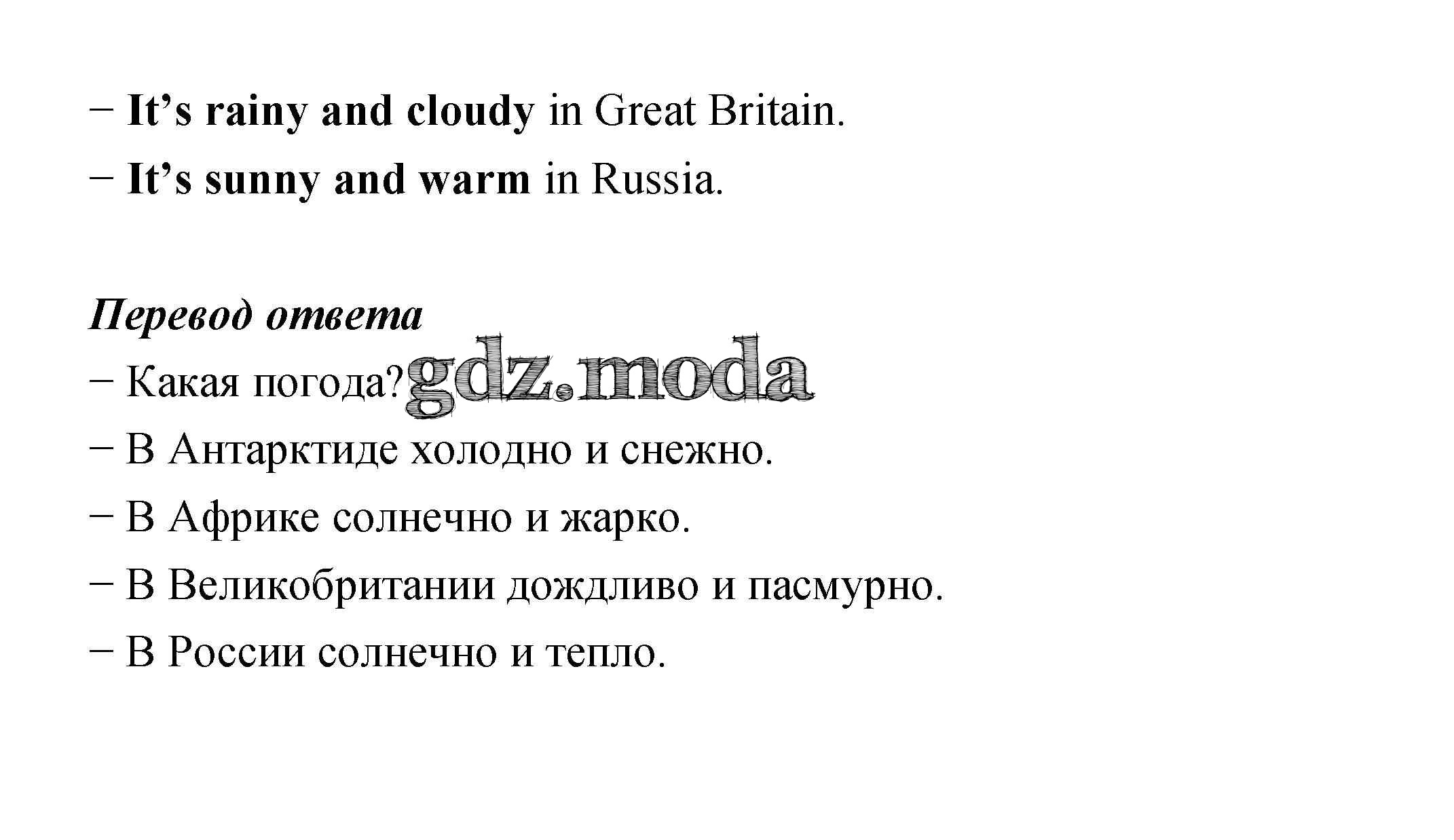 – It's rainy and cloudy in Great Britain.

– It's sunny and warm in Russia.

Перевод ответа

– Какая погода?

– В Антарктиде холодно и снежно.

– В Африке солнечно и жарко.

– В Великобритании дождливо и пасмурно.

– В России солнечно и тепло.

gdz.moda